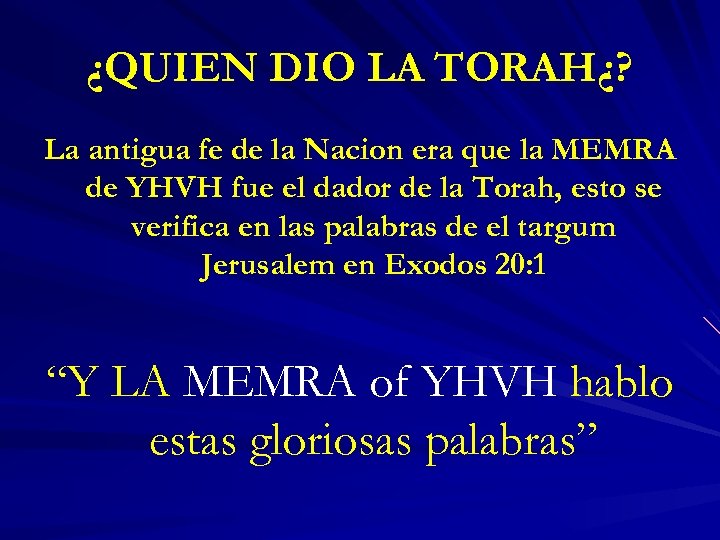 ¿QUIEN DIO LA TORAH¿?

La antigua fe de la Nacion era que la MEMRA de YHVH fue el dador de la Torah, esto se verifica en las palabras de el targum Jerusalem en Exodos 20:1

“Y LA MEMRA of YHVH hablo estas gloriosas palabras”